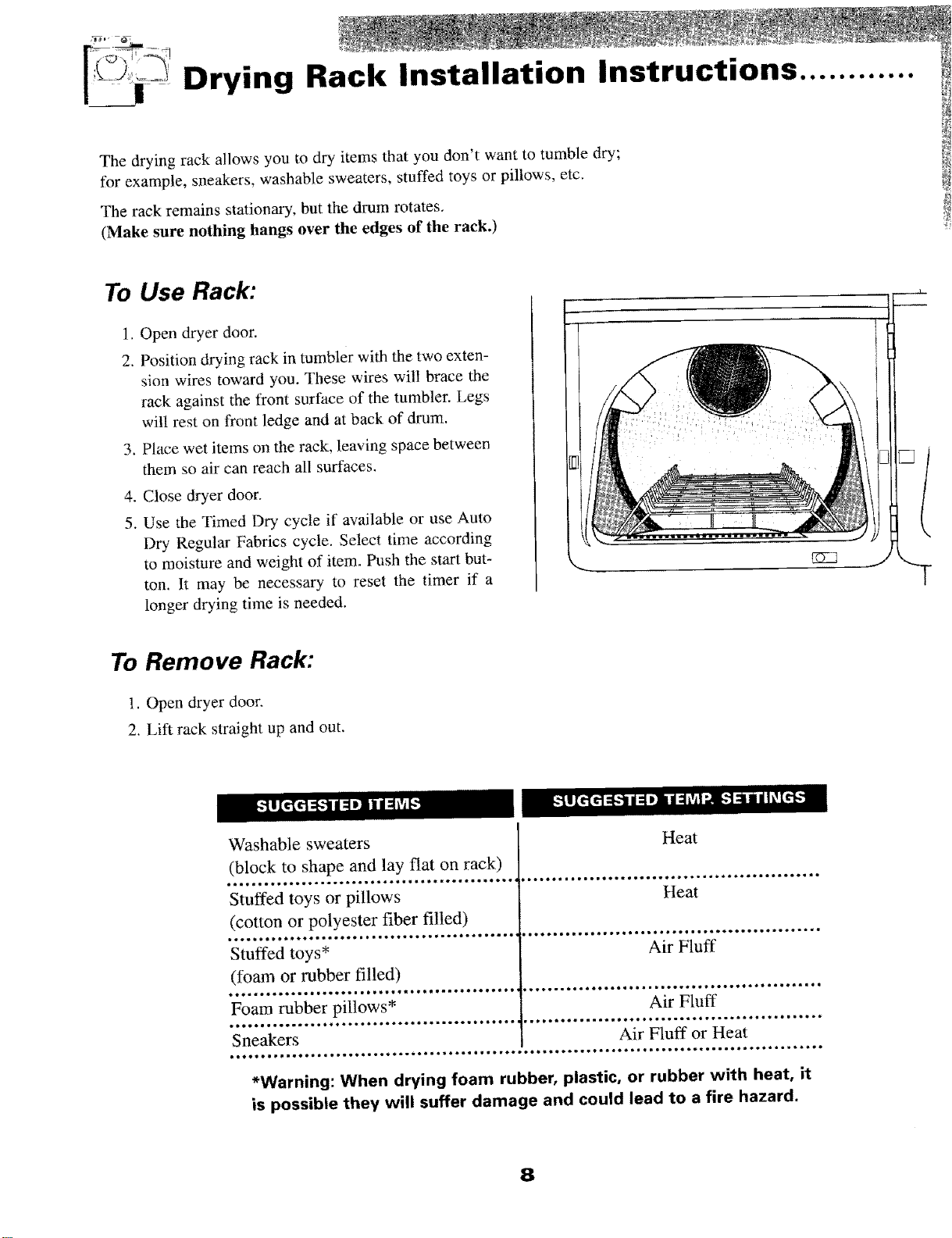 Drying Rack Installation Instructions

The drying rack allows you to dry items that you don't want to tumble dry; for example, sneakers, washable sweaters, stuffed toys or pillows, etc.

The rack remains stationary, but the drum rotates.
(Make sure nothing hangs over the edges of the rack.)

To Use Rack:

1. Open dryer door.
2. Position drying rack in tumbler with the two extension wires toward you. These wires will brace the rack against the front surface of the tumbler. Legs will rest on front ledge and at back of drum.
3. Place wet items on the rack, leaving space between them so air can reach all surfaces.
4. Close dryer door.
5. Use the Timed Dry cycle if available or use Auto Dry Regular Fabrics cycle. Select time according to moisture and weight of item. Push the start button. It may be necessary to reset the timer if a longer drying time is needed.

To Remove Rack:

1. Open dryer door.
2. Lift rack straight up and out.

| SUGGESTED ITEMS | SUGGESTED TEMP. SETTINGS |
|---|---|
| Washable sweaters (block to shape and lay flat on rack) | Heat |
| Stuffed toys or pillows (cotton or polyester fiber filled) | Heat |
| Stuffed toys* (foam or rubber filled) | Air Fluff |
| Foam rubber pillows* | Air Fluff |
| Sneakers | Air Fluff or Heat |

*Warning: When drying foam rubber, plastic, or rubber with heat, it is possible they will suffer damage and could lead to a fire hazard.

8